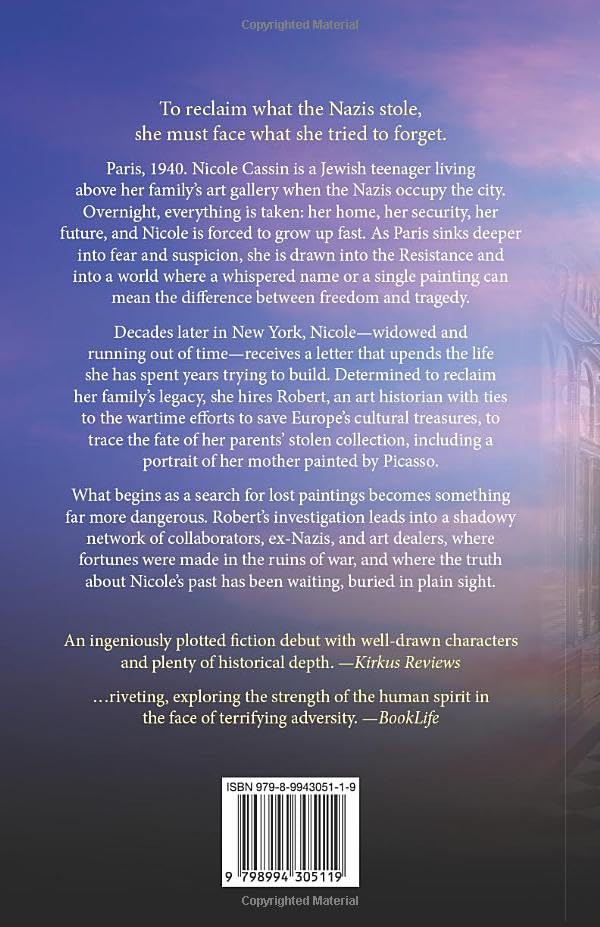 Copyrighted Material

To reclaim what the Nazis stole, she must face what she tried to forget.

Paris, 1940. Nicole Cassin is a Jewish teenager living above her family's art gallery when the Nazis occupy the city. Overnight, everything is taken: her home, her security, her future, and Nicole is forced to grow up fast. As Paris sinks deeper into fear and suspicion, she is drawn into the Resistance and into a world where a whispered name or a single painting can mean the difference between freedom and tragedy.

Decades later in New York, Nicole—widowed and running out of time—receives a letter that upends the life she has spent years trying to build. Determined to reclaim her family's legacy, she hires Robert, an art historian with ties to the wartime efforts to save Europe's cultural treasures, to trace the fate of her parents' stolen collection, including a portrait of her mother painted by Picasso.

What begins as a search for lost paintings becomes something far more dangerous. Robert's investigation leads into a shadowy network of collaborators, ex-Nazis, and art dealers, where fortunes were made in the ruins of war, and where the truth about Nicole's past has been waiting, buried in plain sight.

An ingeniously plotted fiction debut with well-drawn characters and plenty of historical depth. —Kirkus Reviews

...riveting, exploring the strength of the human spirit in the face of terrifying adversity. —BookLife

ISBN 979-8-9943051-1-9

9 798994 305119

Copyrighted Material